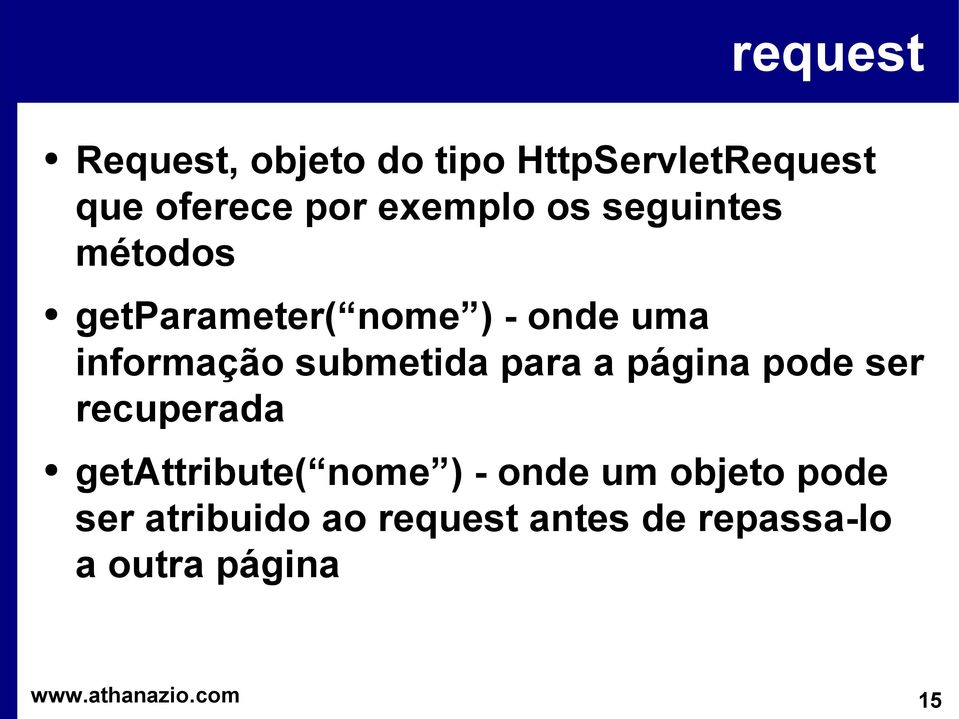 request

• Request, objeto do tipo HttpServletRequest que oferece por exemplo os seguintes métodos

• getParameter(“nome”) - onde uma informação submetida para a página pode ser recuperada

• getAttribute(“nome”) - onde um objeto pode ser atribuido ao request antes de repassa-lo a outra página

www.athanazio.com

15